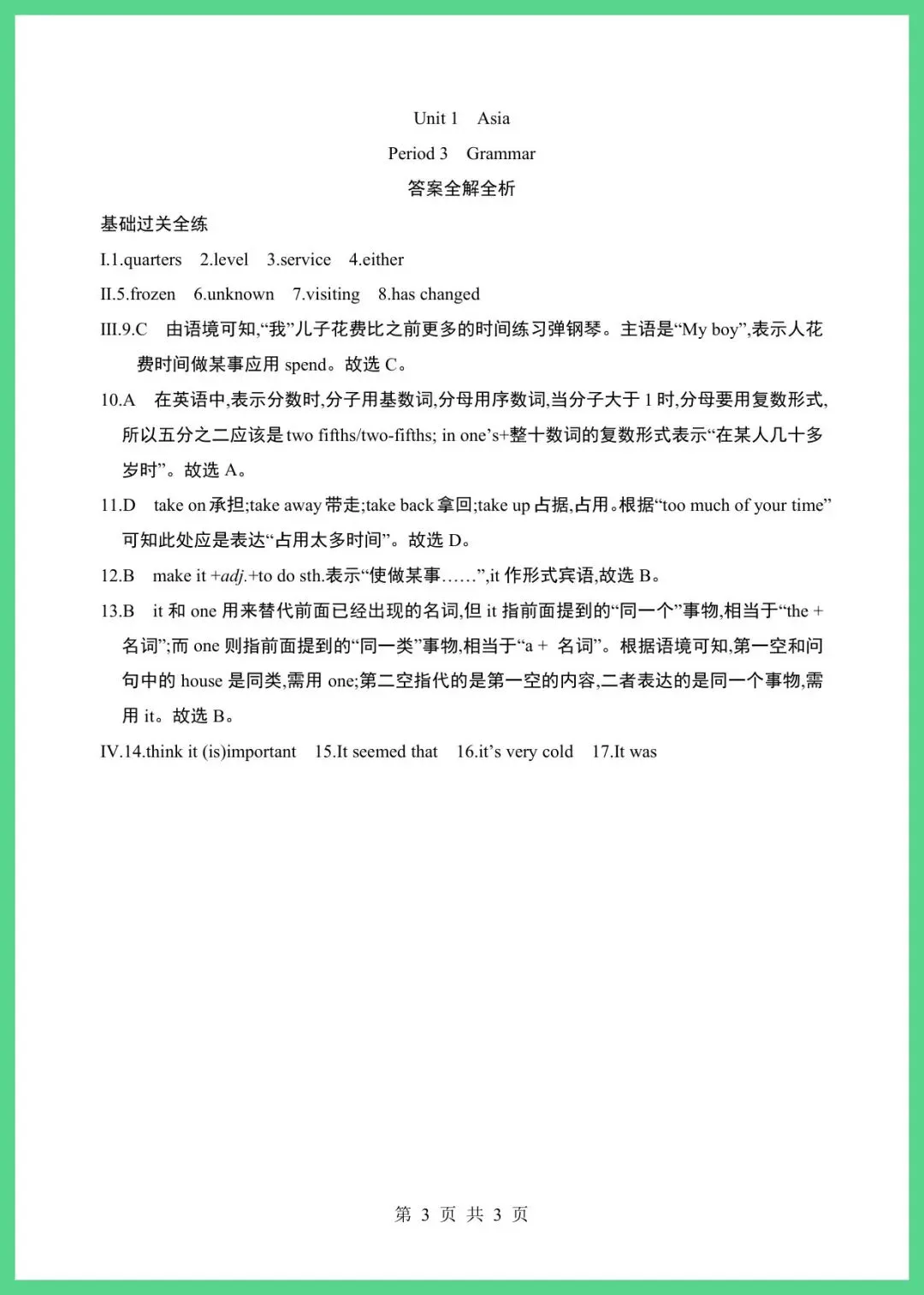 Unit 1 Asia

Period 3 Grammar

答案全解全析

基础过关全练

I.1.quarters 2.level 3.service 4.either

II.5.frozen 6.unknown 7.visiting 8.has changed

III.9.C 由语境可知,“我”儿子花费比之前更多的时间练习弹钢琴。主语是“My boy”,表示人花费时间做某事应用 spend。故选 C。

10.A 在英语中,表示分数时,分子用基数词,分母用序数词,当分子大于 1 时,分母要用复数形式,所以五分之二应该是 two fifths/two-fifths; in one’s+整十数词的复数形式表示“在某人几十多岁时”。故选 A。

11.D take on 承担;take away 带走;take back 拿回;take up 占据,占用。根据“too much of your time”可知此处应是表达“占用太多时间”。故选 D。

12.B make it +adj.+to do sth.表示“使做某事……”,it 作形式宾语,故选 B。

13.B it 和 one 用来替代前面已经出现的名词,但 it 指前面提到的“同一个”事物,相当于“the + 名词”;而 one 则指前面提到的“同一类”事物,相当于“a + 名词”。根据语境可知,第一空和问句中的 house 是同类,需用 one;第二空指代的是第一空的内容,二者表达的是同一个事物,需用 it。故选 B。

IV.14.think it (is)important 15.It seemed that 16.it’s very cold 17.It was

第 3 页 共 3 页